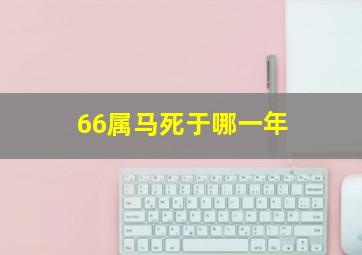 66属马死于哪一年